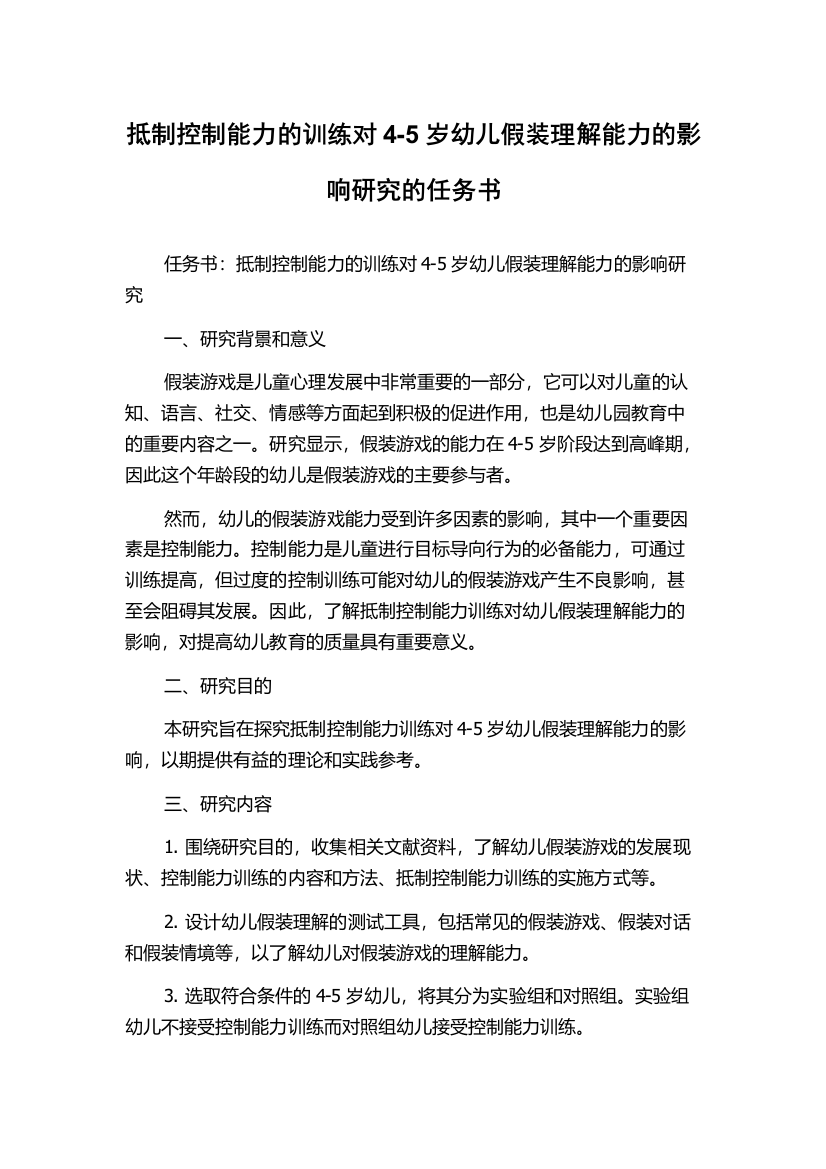 抵制控制能力的训练对 4-5 岁幼儿假装理解能力的影响研究的任务书

任务书：抵制控制能力的训练对 4-5 岁幼儿假装理解能力的影响研究

一、研究背景和意义

假装游戏是儿童心理发展中非常重要的一部分，它可以对儿童的认知、语言、社交、情感等方面起到积极的促进作用，也是幼儿园教育中的重要内容之一。研究显示，假装游戏的能力在 4-5 岁阶段达到高峰期，因此这个年龄段的幼儿是假装游戏的主要参与者。

然而，幼儿的假装游戏能力受到许多因素的影响，其中一个重要因素是控制能力。控制能力是儿童进行目标导向行为的必备能力，可通过训练提高，但过度的控制训练可能对幼儿的假装游戏产生不良影响，甚至会阻碍其发展。因此，了解抵制控制能力训练对幼儿假装理解能力的影响，对提高幼儿教育的质量具有重要意义。

二、研究目的

本研究旨在探究抵制控制能力训练对 4-5 岁幼儿假装理解能力的影响，以期提供有益的理论和实践参考。

三、研究内容

1. 围绕研究目的，收集相关文献资料，了解幼儿假装游戏的发展现状、控制能力训练的内容和方法、抵制控制能力训练的实施方式等。

2. 设计幼儿假装理解的测试工具，包括常见的假装游戏、假装对话和假装情境等，以了解幼儿对假装游戏的理解能力。

3. 选取符合条件的 4-5 岁幼儿，将其分为实验组和对照组。实验组幼儿不接受控制能力训练而对照组幼儿接受控制能力训练。